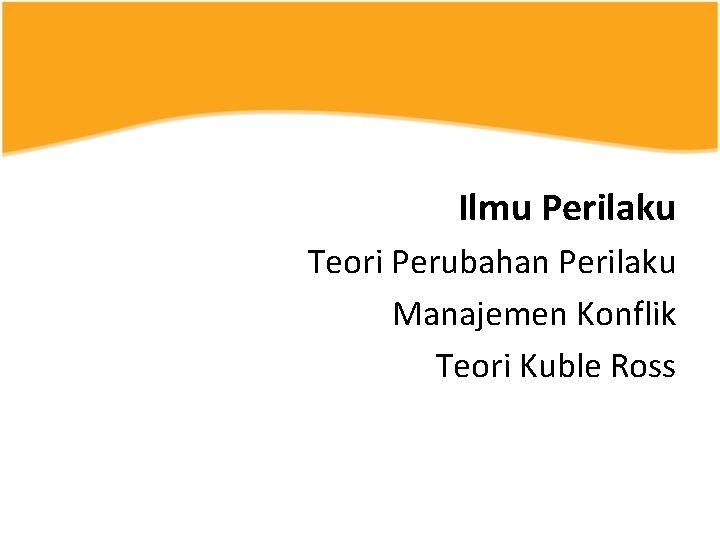 Ilmu Perilaku

Teori Perubahan Perilaku

Manajemen Konflik

Teori Kuble Ross